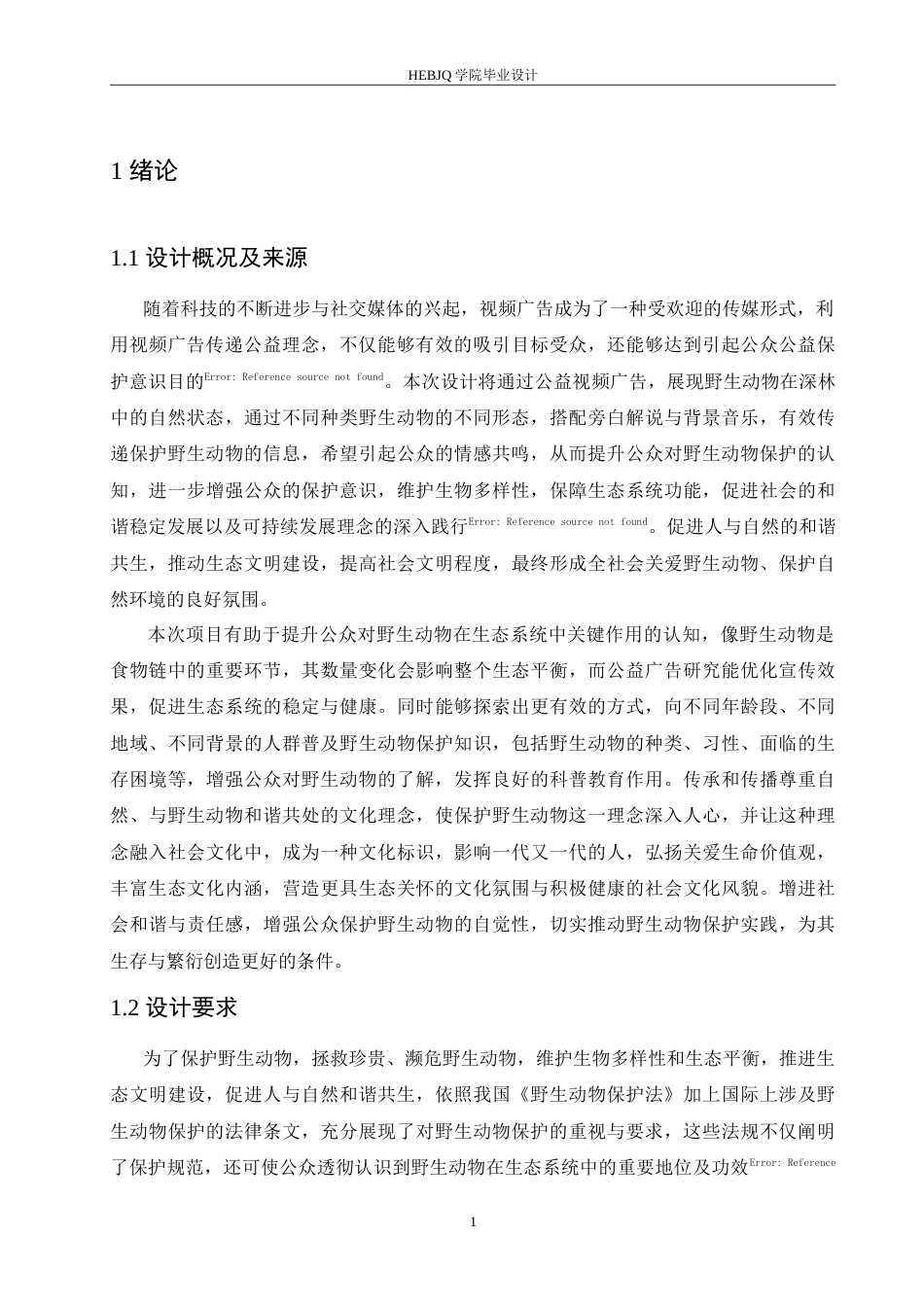 HEBJQ 学院毕业设计

1 绪论

1.1 设计概况及来源

随着科技的不断进步与社交媒体的兴起，视频广告成为了一种受欢迎的传媒形式，利用视频广告传递公益理念，不仅能够有效的吸引目标受众，还能够达到引起公众公益保护意识目的Error: Reference source not found。本次设计将通过公益视频广告，展现野生动物在深林中的自然状态，通过不同种类野生动物的不同形态，搭配旁白解说与背景音乐，有效传递保护野生动物的信息，希望引起公众的情感共鸣，从而提升公众对野生动物保护的认知，进一步增强公众的保护意识，维护生物多样性，保障生态系统功能，促进社会的和谐稳定发展以及可持续发展理念的深入践行Error: Reference source not found。促进人与自然的和谐共生，推动生态文明建设，提高社会文明程度，最终形成全社会关爱野生动物、保护自然环境的良好氛围。

本次项目有助于提升公众对野生动物在生态系统中关键作用的认知，像野生动物是食物链中的重要环节，其数量变化会影响整个生态平衡，而公益广告研究能优化宣传效果，促进生态系统的稳定与健康。同时能够探索出更有效的方式，向不同年龄段、不同地域、不同背景的人群普及野生动物保护知识，包括野生动物的种类、习性、面临的生存困境等，增强公众对野生动物的了解，发挥良好的科普教育作用。传承和传播尊重自然、与野生动物和谐共处的文化理念，使保护野生动物这一理念深入人心，并让这种理念融入社会文化中，成为一种文化标识，影响一代又一代的人，弘扬关爱生命价值观，丰富生态文化内涵，营造更具生态关怀的文化氛围与积极健康的社会文化风貌。增进社会和谐与责任感，增强公众保护野生动物的自觉性，切实推动野生动物保护实践，为其生存与繁衍创造更好的条件。

1.2 设计要求

为了保护野生动物，拯救珍贵、濒危野生动物，维护生物多样性和生态平衡，推进生态文明建设，促进人与自然和谐共生，依照我国《野生动物保护法》加上国际上涉及野生动物保护的法律条文，充分展现了对野生动物保护的重视与要求，这些法规不仅阐明了保护规范，还可使公众透彻认识到野生动物在生态系统中的重要地位及功效Error: Reference

1